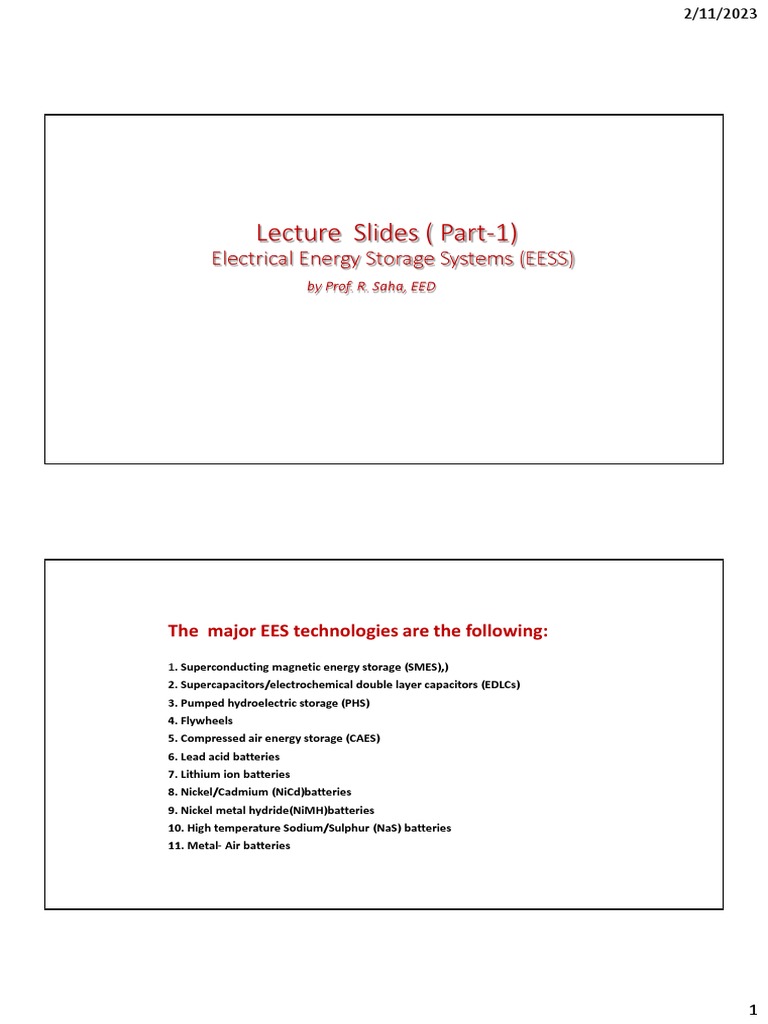 2/11/2023

Lecture Slides ( Part-1)
Electrical Energy Storage Systems (EESS)
by Prof. R. Saha, EED

The major EES technologies are the following:

1. Superconducting magnetic energy storage (SMES),)
2. Supercapacitors/electrochemical double layer capacitors (EDLCs)
3. Pumped hydroelectric storage (PHS)
4. Flywheels
5. Compressed air energy storage (CAES)
6. Lead acid batteries
7. Lithium ion batteries
8. Nickel/Cadmium (NiCd)batteries
9. Nickel metal hydride(NiMH)batteries
10. High temperature Sodium/Sulphur (NaS) batteries
11. Metal- Air batteries

1